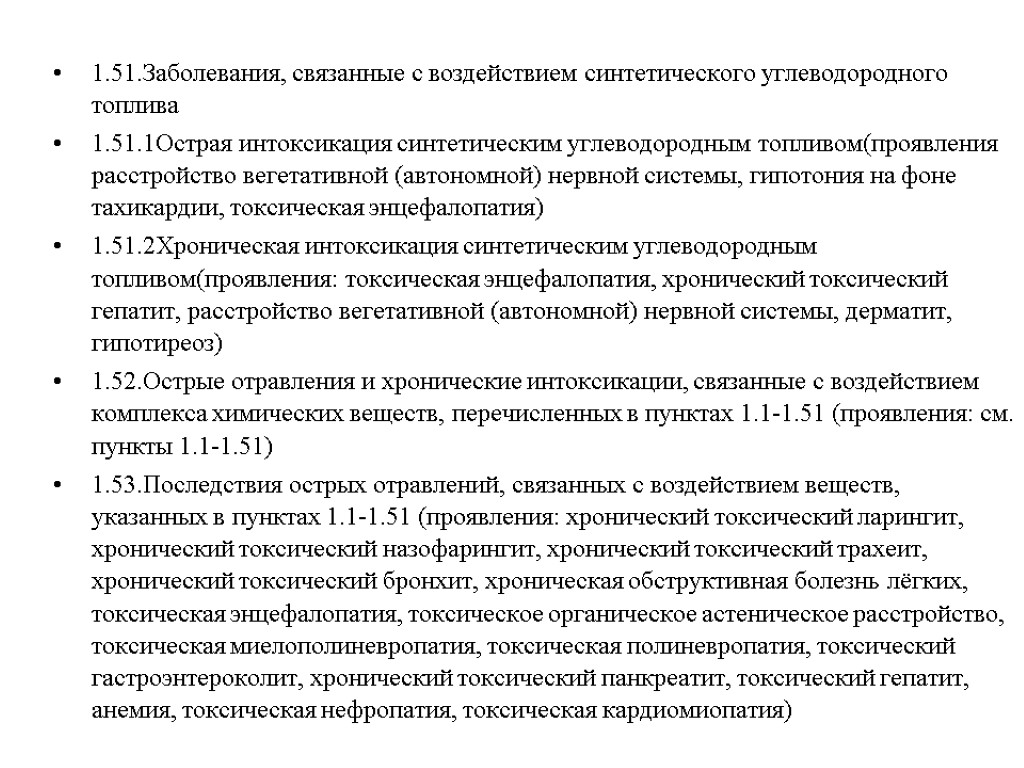 • 1.51.Заболевания, связанные с воздействием синтетического углеводородного топлива

• 1.51.1Острая интоксикация синтетическим углеводородным топливом(проявления расстройство вегетативной (автономной) нервной системы, гипотония на фоне тахикардии, токсическая энцефалопатия)

• 1.51.2Хроническая интоксикация синтетическим углеводородным топливом(проявления: токсическая энцефалопатия, хронический токсический гепатит, расстройство вегетативной (автономной) нервной системы, дерматит, гипотиреоз)

• 1.52.Острые отравления и хронические интоксикации, связанные с воздействием комплекса химических веществ, перечисленных в пунктах 1.1-1.51 (проявления: см. пункты 1.1-1.51)

• 1.53.Последствия острых отравлений, связанных с воздействием веществ, указанных в пунктах 1.1-1.51 (проявления: хронический токсический ларингит, хронический токсический назофарингит, хронический токсический трахеит, хронический токсический бронхит, хроническая обструктивная болезнь лёгких, токсическая энцефалопатия, токсическое органическое астеническое расстройство, токсическая миелополиневропатия, токсическая полиневропатия, токсический гастроэнтероколит, хронический токсический панкреатит, токсический гепатит, анемия, токсическая нефропатия, токсическая кардиомиопатия)